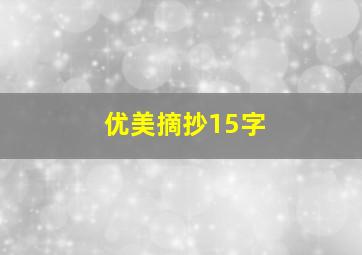 优美摘抄15字